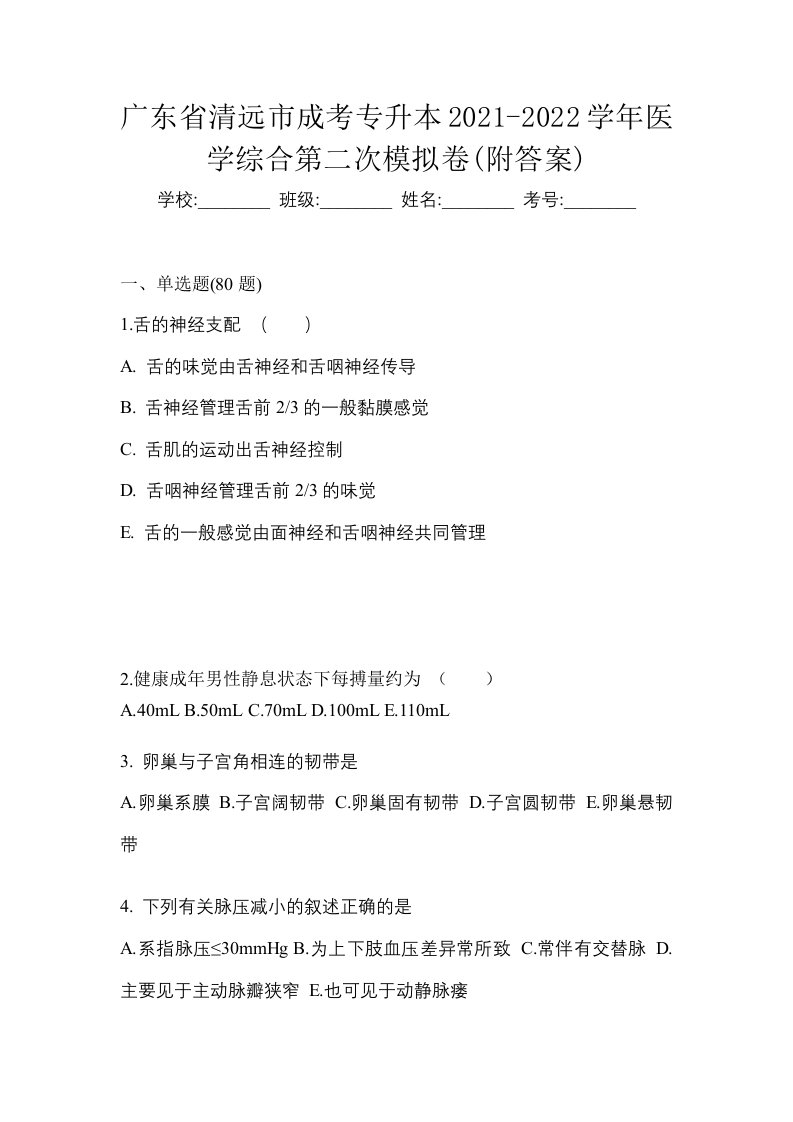 广东省清远市成考专升本2021-2022学年医学综合第二次模拟卷(附答案)

学校:________ 班级:________ 姓名:________ 考号:________

一、单选题(80 题)

1.舌的神经支配 （ ）

A. 舌的味觉由舌神经和舌咽神经传导

B. 舌神经管理舌前 2/3 的一般黏膜感觉

C. 舌肌的运动出舌神经控制

D. 舌咽神经管理舌前 2/3 的味觉

E. 舌的一般感觉由面神经和舌咽神经共同管理

2.健康成年男性静息状态下每搏量约为 （ ）

A.40mL B.50mL C.70mL D.100mL E.110mL

3. 卵巢与子宫角相连的韧带是

A.卵巢系膜 B.子宫阔韧带 C.卵巢固有韧带 D.子宫圆韧带 E.卵巢悬韧带

4. 下列有关脉压减小的叙述正确的是

A.系指脉压≤30mmHg B.为上下肢血压差异常所致 C.常伴有交替脉 D.主要见于主动脉瓣狭窄 E.也可见于动静脉瘘